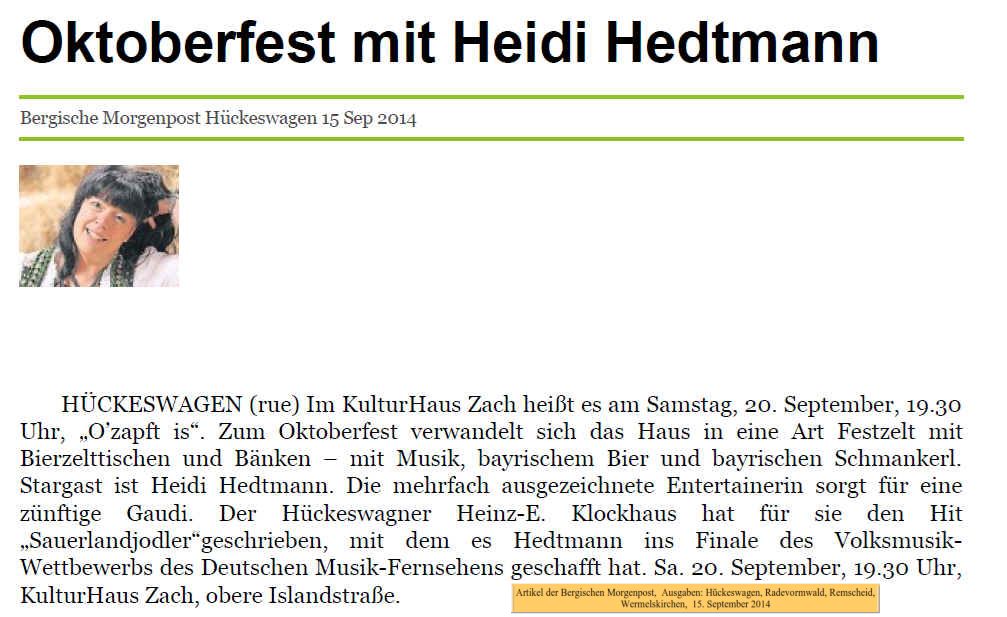 Oktoberfest mit Heidi Hedtmann

Bergische Morgenpost Hückeswagen 15 Sep 2014

HÜCKESWAGEN (rue) Im KulturHaus Zach heißt es am Samstag, 20. September, 19.30 Uhr, „O'zapft is“. Zum Oktoberfest verwandelt sich das Haus in eine Art Festzelt mit Bierzelttischen und Bänken – mit Musik, bayrischem Bier und bayrischen Schmankerl. Stargast ist Heidi Hedtmann. Die mehrfach ausgezeichnete Entertainerin sorgt für eine zünftige Gaudi. Der Hückeswagner Heinz-E. Klockhaus hat für sie den Hit „Sauerlandjodler“geschrieben, mit dem es Hedtmann ins Finale des Volksmusik-Wettbewerbs des Deutschen Musik-Fernsehens geschafft hat. Sa. 20. September, 19.30 Uhr, KulturHaus Zach, obere Islandstraße.

Artikel der Bergischen Morgenpost, Ausgaben: Hückeswagen, Radevormwald, Remscheid, Wermelskirchen, 15. September 2014